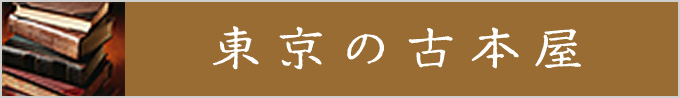 東京の古本屋